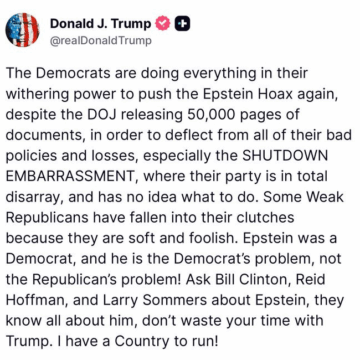 Donald J. Trump
@realDonaldTrump

The Democrats are doing everything in their withering power to push the Epstein Hoax again, despite the DOJ releasing 50,000 pages of documents, in order to deflect from all of their bad policies and losses, especially the SHUTDOWN EMBARRASSMENT, where their party is in total disarray, and has no idea what to do. Some Weak Republicans have fallen into their clutches because they are soft and foolish. Epstein was a Democrat, and he is the Democrat's problem, not the Republican's problem! Ask Bill Clinton, Reid Hoffman, and Larry Sommers about Epstein, they know all about him, don't waste your time with Trump. I have a Country to run!